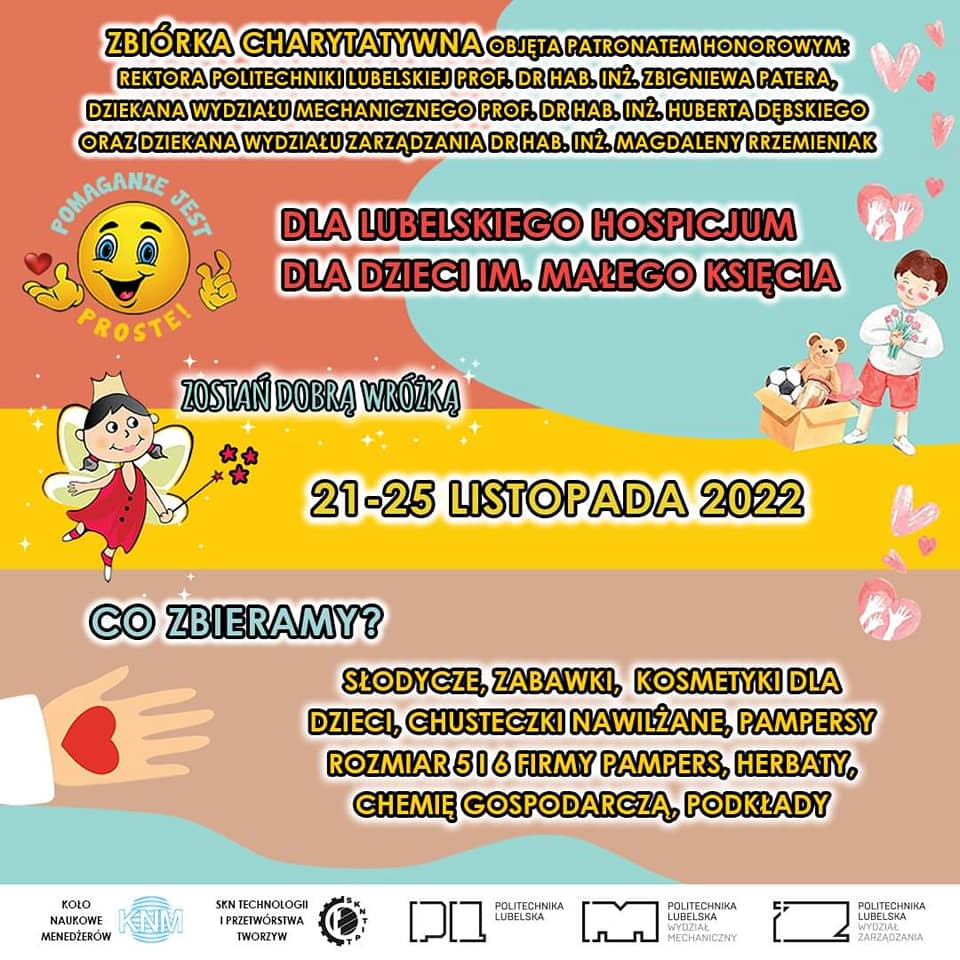 ZBIÓRKA CHARYTATYWNA OBJĘTA PATRONATEM HONOROWYM: REKTORA POLITECHNIKI LUBELSKIEJ PROF. DR HAB. INŻ. ZBIGNIEWA PATERA, DZIEKANA WYDZIAŁU MECHANICZNEGO PROF. DR HAB. INŻ. HUBERTA DĘBSKIEGO ORAZ DZIEKANA WYDZIAŁU ZARZĄDZANIA DR HAB. INŻ. MAGDALENY RRZEMIENIAK

POMAGANIE JEST PROSTE!

DLA LUBELSKIEGO HOSPICJUM DLA DZIECI IM. MAŁEGO KSIĘCIA

ZOSTAŃ DOBRĄ WRÓŻKĄ

21-25 LISTOPADA 2022

CO ZBIERAMY?

SŁODYCZE, ZABAWKI, KOSMETYKI DLA DZIECI, CHUSTECZKI NAWILŻANE, PAMPERSY ROZMIAR 5 I 6 FIRMY PAMPERS, HERBATY, CHEMIĘ GOSPODARCZĄ, PODKŁADY

KOŁO NAUKOWE MENEDŻERÓW KNM

SKN TECHNOLOGII I PRZETWÓRSTWA TWORZYW SKNTIPT

POLITECHNIKA LUBELSKA

POLITECHNIKA LUBELSKA WYDZIAŁ MECHANICZNY

POLITECHNIKA LUBELSKA WYDZIAŁ ZARZĄDZANIA